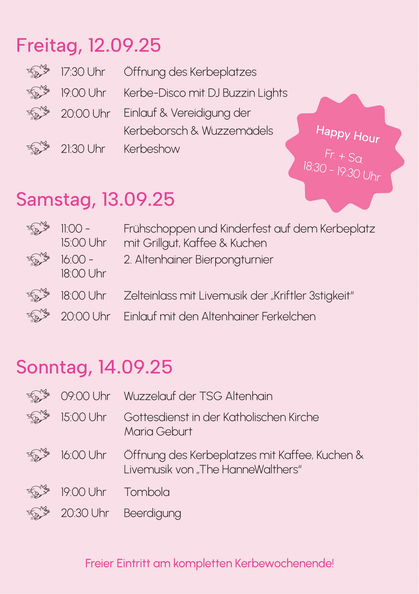 Freitag, 12.09.25

17:30 Uhr Öffnung des Kerbeplatzes
19:00 Uhr Kerbe-Disco mit DJ Buzzin Lights
20:00 Uhr Einlauf & Vereidigung der Kerbeborsch & Wuzzemädels
21:30 Uhr Kerbeshow

Happy Hour
Fr. + Sa.
18:30 - 19:30 Uhr

Samstag, 13.09.25

11:00 - 15:00 Uhr Frühschoppen und Kinderfest auf dem Kerbeplatz mit Grillgut, Kaffee & Kuchen
16:00 - 18:00 Uhr 2. Altenhainer Bierpongturnier
18:00 Uhr Zelteinlass mit Livemusik der „Kriftler 3stigkeit"
20:00 Uhr Einlauf mit den Altenhainer Ferkelchen

Sonntag, 14.09.25

09:00 Uhr Wuzzelauf der TSG Altenhain
15:00 Uhr Gottesdienst in der Katholischen Kirche Maria Geburt
16:00 Uhr Öffnung des Kerbeplatzes mit Kaffee, Kuchen & Livemusik von „The HanneWalthers"
19:00 Uhr Tombola
20:30 Uhr Beerdigung

Freier Eintritt am kompletten Kerbewochenende!